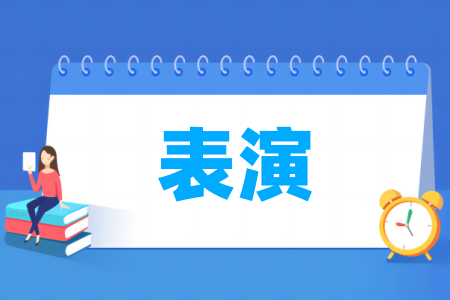 表演